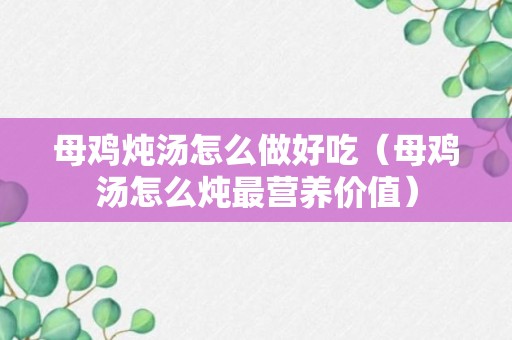 母鸡炖汤怎么做好吃（母鸡汤怎么炖最营养价值）